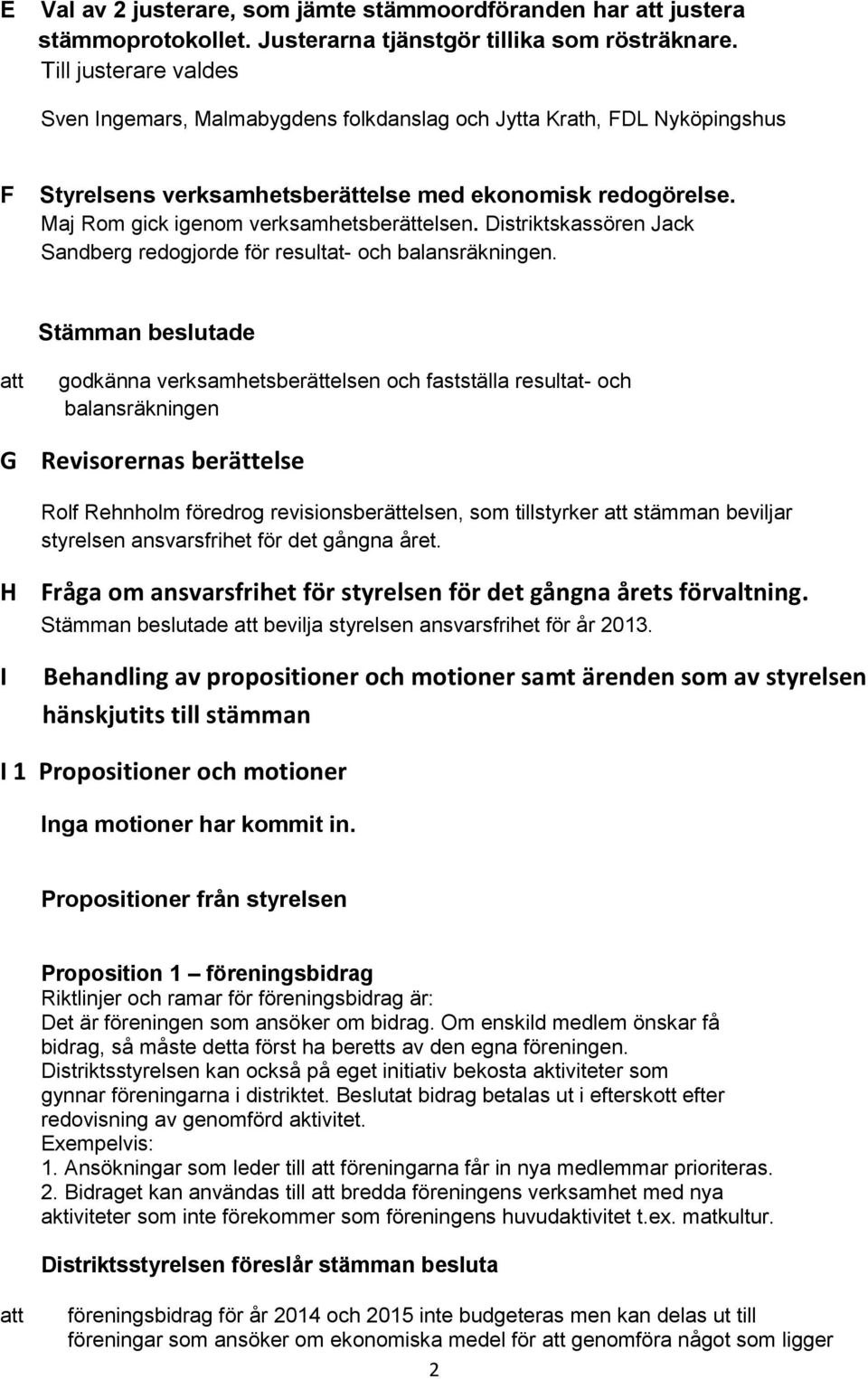 E Val av 2 justerare, som jämte stämmoordföranden har att justera stämmoprotokollet. Justerarna tjänstgör tillika som rösträknare.
Till justerare valdes

Sven Ingemars, Malmabygdens folkdanslag och Jytta Krath, FDL Nyköpingshus

F Styrelsens verksamhetsberättelse med ekonomisk redogörelse.
Maj Rom gick igenom verksamhetsberättelsen. Distriktskassören Jack Sandberg redogjorde för resultat- och balansräkningen.

Stämman beslutade

att godkänna verksamhetsberättelsen och fastställa resultat- och balansräkningen

G Revisorernas berättelse

Rolf Rehnholm föredrog revisionsberättelsen, som tillstyrker att stämman beviljar styrelsen ansvarsfrihet för det gångna året.

H Fråga om ansvarsfrihet för styrelsen för det gångna årets förvaltning.
Stämman beslutade att bevilja styrelsen ansvarsfrihet för år 2013.

I Behandling av propositioner och motioner samt ärenden som av styrelsen hänskjutits till stämman

I 1 Propositioner och motioner

Inga motioner har kommit in.

Propositioner från styrelsen

Proposition 1 – föreningsbidrag
Riktlinjer och ramar för föreningsbidrag är:
Det är föreningen som ansöker om bidrag. Om enskild medlem önskar få bidrag, så måste detta först ha beretts av den egna föreningen.
Distriktsstyrelsen kan också på eget initiativ bekosta aktiviteter som gynnar föreningarna i distriktet. Beslutat bidrag betalas ut i efterskott efter redovisning av genomförd aktivitet.
Exempelvis:
1. Ansökningar som leder till att föreningarna får in nya medlemmar prioriteras.
2. Bidraget kan användas till att bredda föreningens verksamhet med nya aktiviteter som inte förekommer som föreningens huvudaktivitet t.ex. matkultur.

Distriktsstyrelsen föreslår stämman besluta

att föreningsbidrag för år 2014 och 2015 inte budgeteras men kan delas ut till föreningar som ansöker om ekonomiska medel för att genomföra något som ligger

2